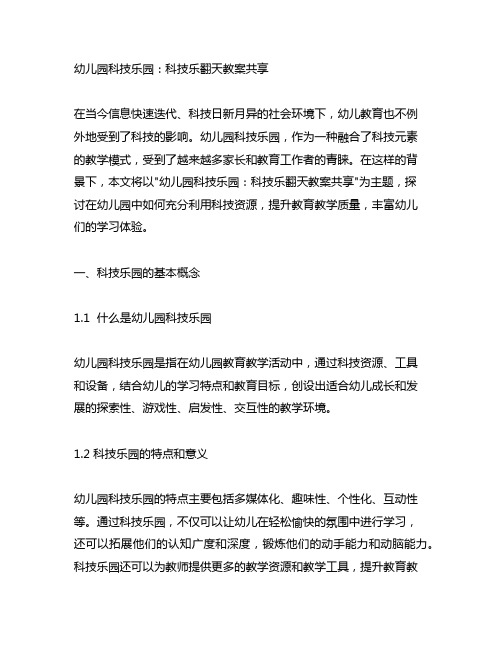 幼儿园科技乐园：科技乐翻天教案共享

在当今信息快速迭代、科技日新月异的社会环境下，幼儿教育也不例外地受到了科技的影响。幼儿园科技乐园，作为一种融合了科技元素的教学模式，受到了越来越多家长和教育工作者的青睐。在这样的背景下，本文将以"幼儿园科技乐园：科技乐翻天教案共享"为主题，探讨在幼儿园中如何充分利用科技资源，提升教育教学质量，丰富幼儿们的学习体验。

一、科技乐园的基本概念

1.1 什么是幼儿园科技乐园

幼儿园科技乐园是指在幼儿园教育教学活动中，通过科技资源、工具和设备，结合幼儿的学习特点和教育目标，创设出适合幼儿成长和发展的探索性、游戏性、启发性、交互性的教学环境。

1.2 科技乐园的特点和意义

幼儿园科技乐园的特点主要包括多媒体化、趣味性、个性化、互动性等。通过科技乐园，不仅可以让幼儿在轻松愉快的氛围中进行学习，还可以拓展他们的认知广度和深度，锻炼他们的动手能力和动脑能力。科技乐园还可以为教师提供更多的教学资源和教学工具，提升教育教